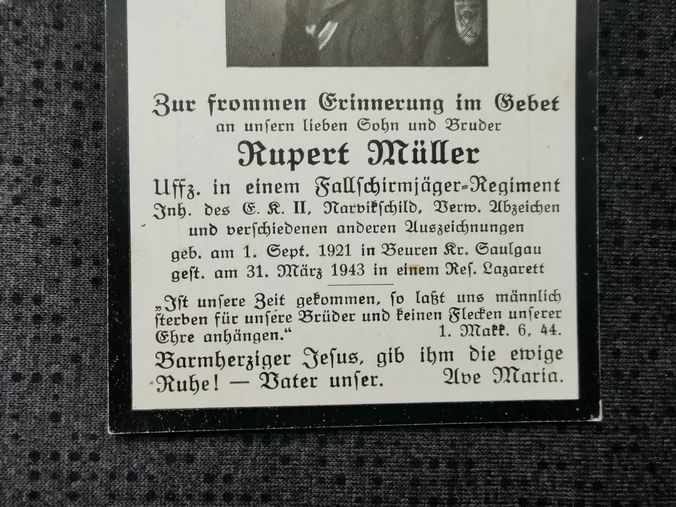 Zur frommen Erinnerung im Gebet
an unsern lieben Sohn und Bruder

Rupert Müller

Uffz. in einem Fallschirmjäger-Regiment
Inh. des E. K. II, Narvikschild, Verw. Abzeichen
und verschiedenen anderen Auszeichnungen

geb. am 1. Sept. 1921 in Beuren Kr. Saulgau
gest. am 31. März 1943 in einem Res. Lazarett

„Ist unsere Zeit gekommen, so laßt uns männlich sterben für unsere Brüder und keinen Flecken unserer Ehre anhängen."
1. Makk. 6, 44.

Barmherziger Jesus, gib ihm die ewige Ruhe! — Vater unser. Ave Maria.